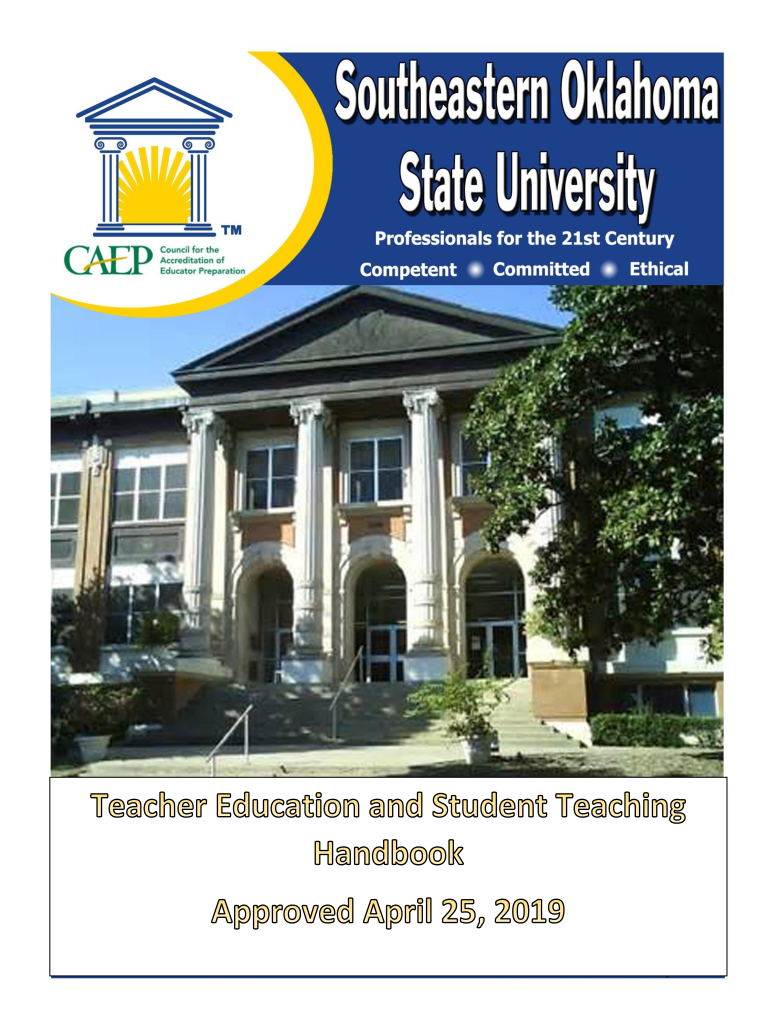 TM
CAEP Council for the Accreditation of Educator Preparation

Southeastern Oklahoma State University

Professionals for the 21st Century

Competent Committed Ethical

Teacher Education and Student Teaching Handbook

Approved April 25, 2019